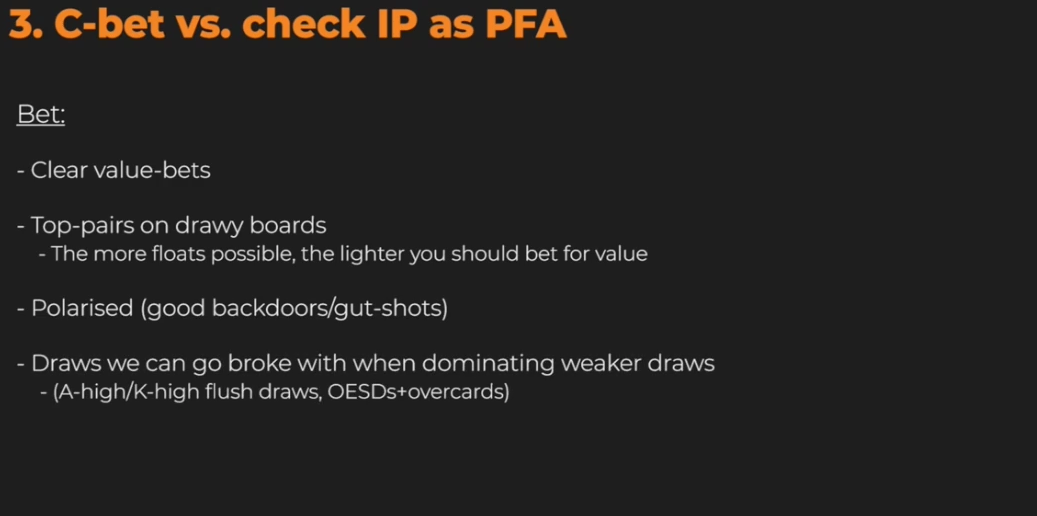 3. C-bet vs. check IP as PFA

Bet:

- Clear value-bets

- Top-pairs on drawy boards
- The more floats possible, the lighter you should bet for value

- Polarised (good backdoors/gut-shots)

- Draws we can go broke with when dominating weaker draws
- (A-high/K-high flush draws, OESDs+overcards)